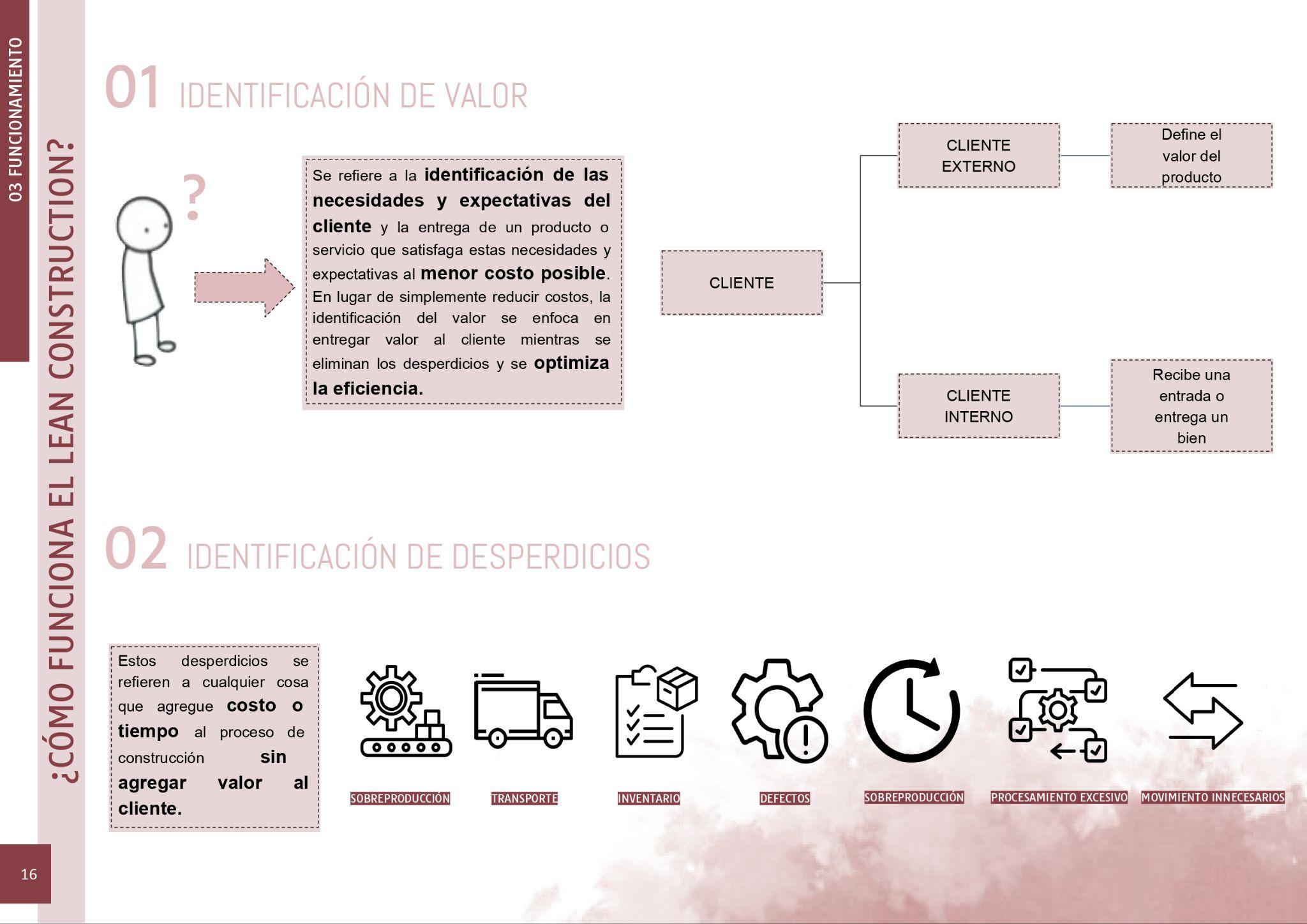 03 FUNCIONAMIENTO

¿CÓMO FUNCIONA EL LEAN CONSTRUCTION?

01 IDENTIFICACIÓN DE VALOR

?

Se refiere a la identificación de las necesidades y expectativas del cliente y la entrega de un producto o servicio que satisfaga estas necesidades y expectativas al menor costo posible. En lugar de simplemente reducir costos, la identificación del valor se enfoca en entregar valor al cliente mientras se eliminan los desperdicios y se optimiza la eficiencia.

CLIENTE

CLIENTE EXTERNO

Define el valor del producto

CLIENTE INTERNO

Recibe una entrada o entrega un bien

02 IDENTIFICACIÓN DE DESPERDICIOS

Estos desperdicios se refieren a cualquier cosa que agregue costo o tiempo al proceso de construcción sin agregar valor al cliente.

SOBREPRODUCCIÓN

TRANSPORTE

INVENTARIO

DEFECTOS

SOBREPRODUCCIÓN

PROCESAMIENTO EXCESIVO

MOVIMIENTO INNECESARIOS

16